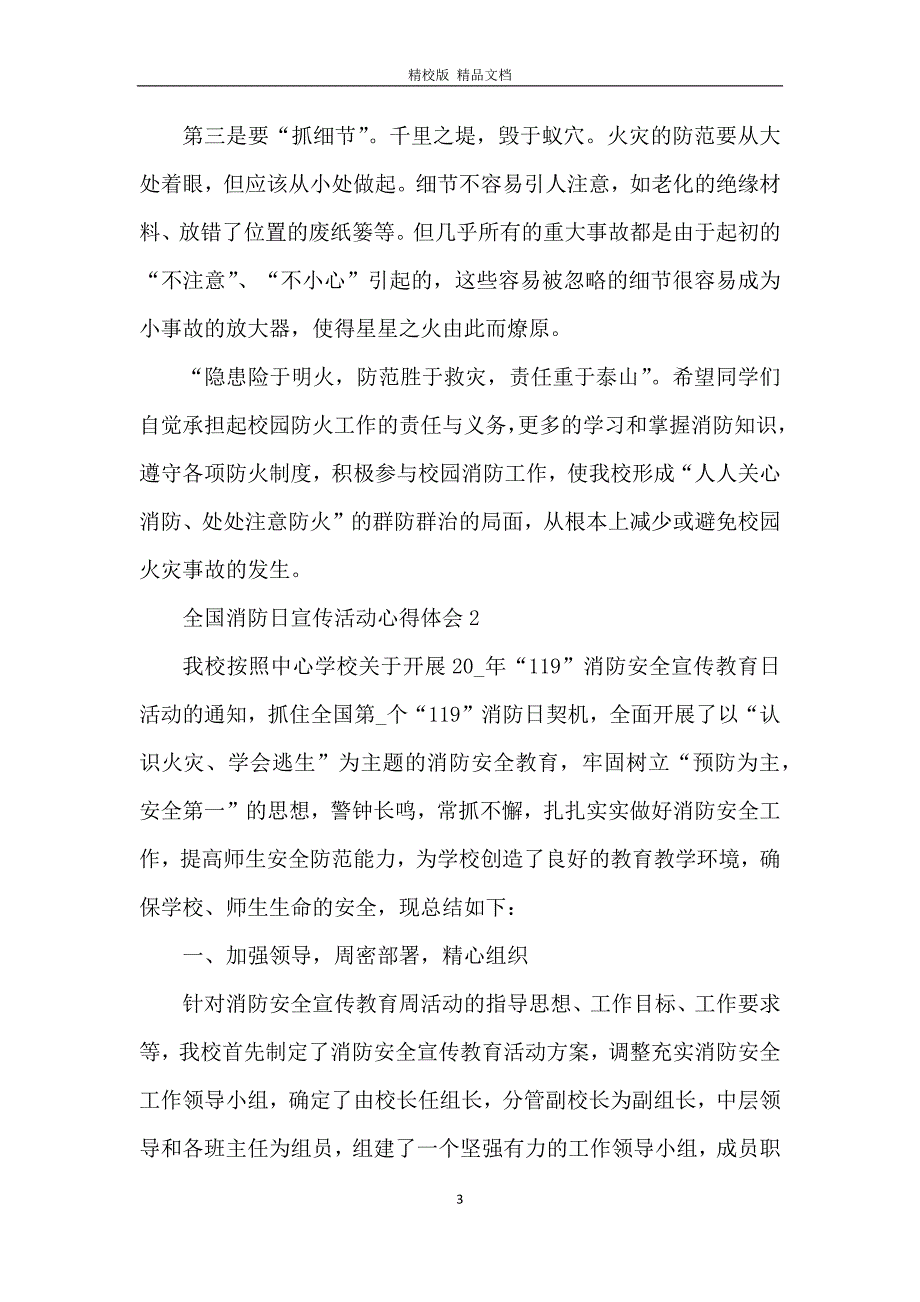 精校版 精品文档

第三是要“抓细节”。千里之堤，毁于蚁穴。火灾的防范要从大处着眼，但应该从小处做起。细节不容易引人注意，如老化的绝缘材料、放错了位置的废纸篓等。但几乎所有的重大事故都是由于起初的“不注意”、“不小心”引起的，这些容易被忽略的细节很容易成为小事故的放大器，使得星星之火由此而燎原。

“隐患险于明火，防范胜于救灾，责任重于泰山”。希望同学们自觉承担起校园防火工作的责任与义务，更多的学习和掌握消防知识，遵守各项防火制度，积极参与校园消防工作，使我校形成“人人关心消防、处处注意防火”的群防群治的局面，从根本上减少或避免校园火灾事故的发生。

全国消防日宣传活动心得体会 2

我校按照中心学校关于开展 20_年“119”消防安全宣传教育日活动的通知，抓住全国第_个“119”消防日契机，全面开展了以“认识火灾、学会逃生”为主题的消防安全教育，牢固树立“预防为主，安全第一”的思想，警钟长鸣，常抓不懈，扎扎实实做好消防安全工作，提高师生安全防范能力，为学校创造了良好的教育教学环境，确保学校、师生生命的安全，现总结如下：

一、加强领导，周密部署，精心组织

针对消防安全宣传教育周活动的指导思想、工作目标、工作要求等，我校首先制定了消防安全宣传教育活动方案，调整充实消防安全工作领导小组，确定了由校长任组长，分管副校长为副组长，中层领导和各班主任为组员，组建了一个坚强有力的工作领导小组，成员职

3